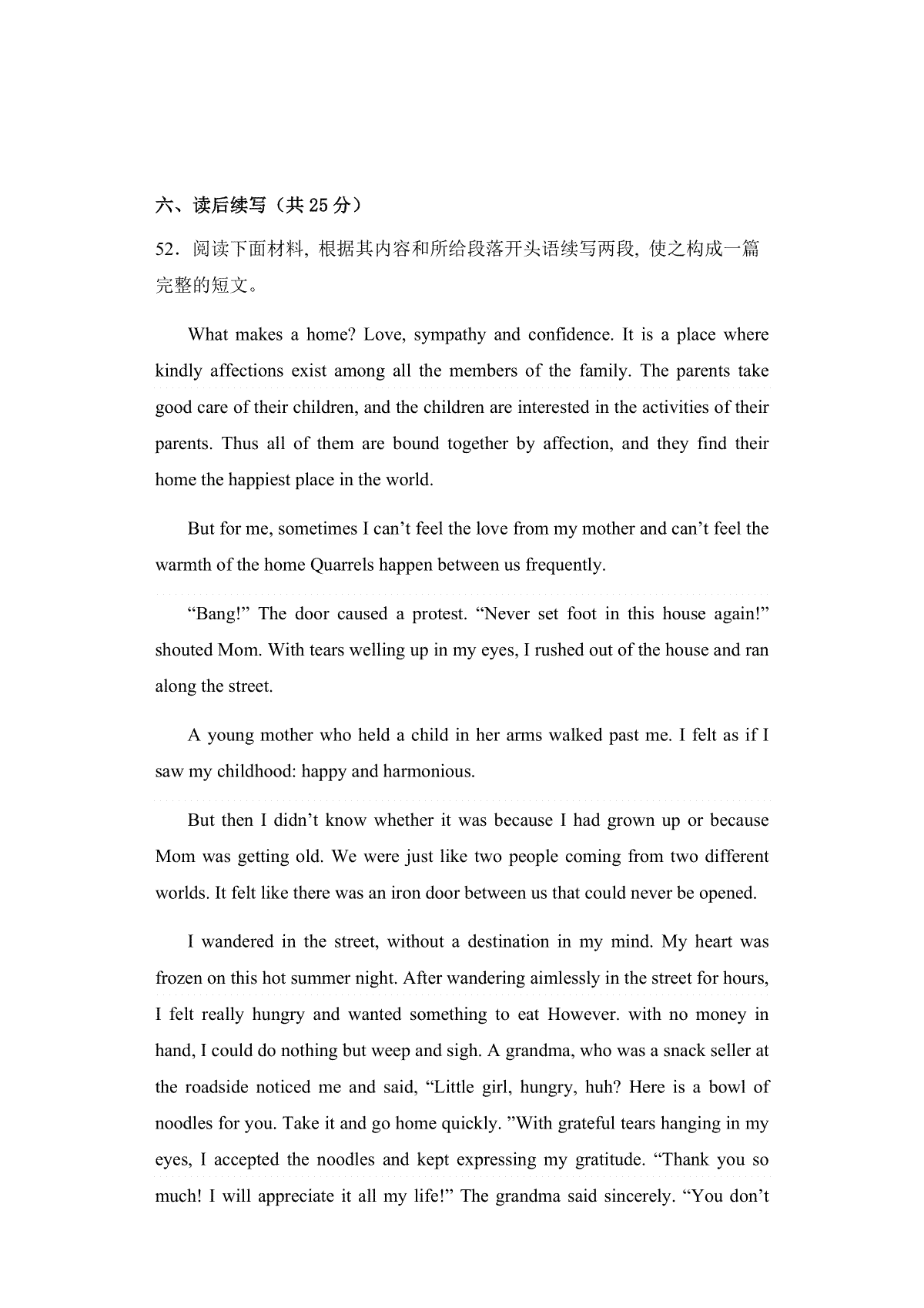 六、读后续写（共 25 分）

52．阅读下面材料，根据其内容和所给段落开头语续写两段，使之构成一篇完整的短文。

What makes a home? Love, sympathy and confidence. It is a place where kindly affections exist among all the members of the family. The parents take good care of their children, and the children are interested in the activities of their parents. Thus all of them are bound together by affection, and they find their home the happiest place in the world.

But for me, sometimes I can’t feel the love from my mother and can’t feel the warmth of the home Quarrels happen between us frequently.

“Bang!” The door caused a protest. “Never set foot in this house again!” shouted Mom. With tears welling up in my eyes, I rushed out of the house and ran along the street.

A young mother who held a child in her arms walked past me. I felt as if I saw my childhood: happy and harmonious.

But then I didn’t know whether it was because I had grown up or because Mom was getting old. We were just like two people coming from two different worlds. It felt like there was an iron door between us that could never be opened.

I wandered in the street, without a destination in my mind. My heart was frozen on this hot summer night. After wandering aimlessly in the street for hours, I felt really hungry and wanted something to eat However. with no money in hand, I could do nothing but weep and sigh. A grandma, who was a snack seller at the roadside noticed me and said, “Little girl, hungry, huh? Here is a bowl of noodles for you. Take it and go home quickly. ”With grateful tears hanging in my eyes, I accepted the noodles and kept expressing my gratitude. “Thank you so much! I will appreciate it all my life!” The grandma said sincerely. “You don’t